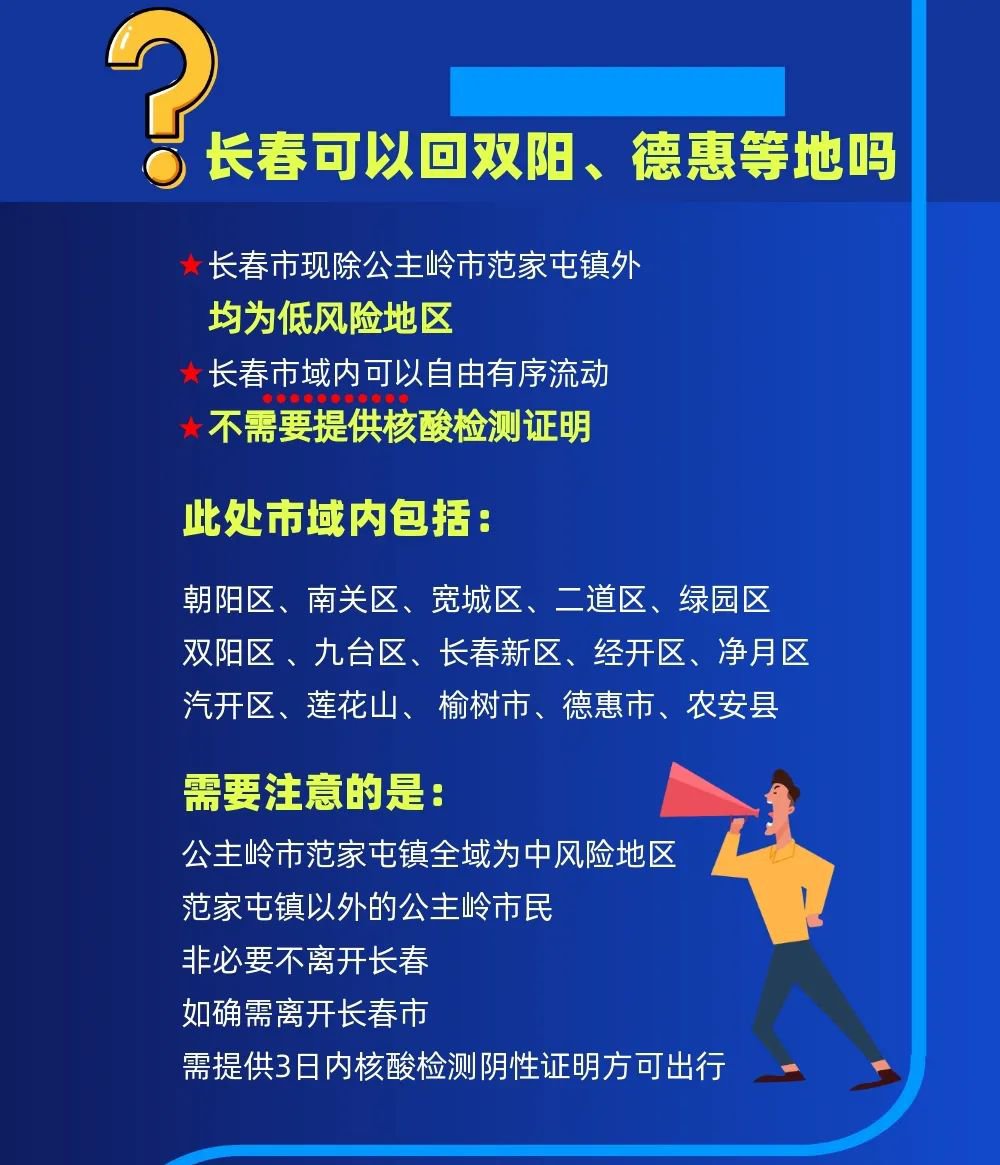 ?

长春可以回双阳、德惠等地吗

★长春市现除公主岭市范家屯镇外
均为低风险地区
★长春市域内可以自由有序流动
★不需要提供核酸检测证明

此处市域内包括：

朝阳区、南关区、宽城区、二道区、绿园区
双阳区 、九台区、长春新区、经开区、净月区
汽开区、莲花山、 榆树市、德惠市、农安县

需要注意的是：
公主岭市范家屯镇全域为中风险地区
范家屯镇以外的公主岭市民
非必要不离开长春
如确需离开长春市
需提供3日内核酸检测阴性证明方可出行